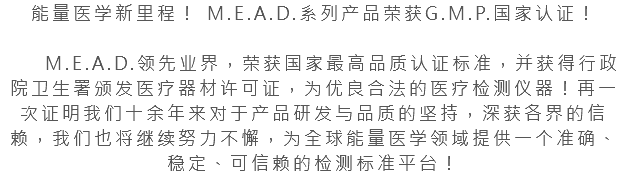 能量医学新里程！ M.E.A.D.系列产品荣获G.M.P.国家认证！

M.E.A.D.领先业界，荣获国家最高品质认证标准，并获得行政院卫生署颁发医疗器材许可证，为优良合法的医疗检测仪器！再一次证明我们十余年来对于产品研发与品质的坚持，深获各界的信赖，我们也将继续努力不懈，为全球能量医学领域提供一个准确、稳定、可信赖的检测标准平台！